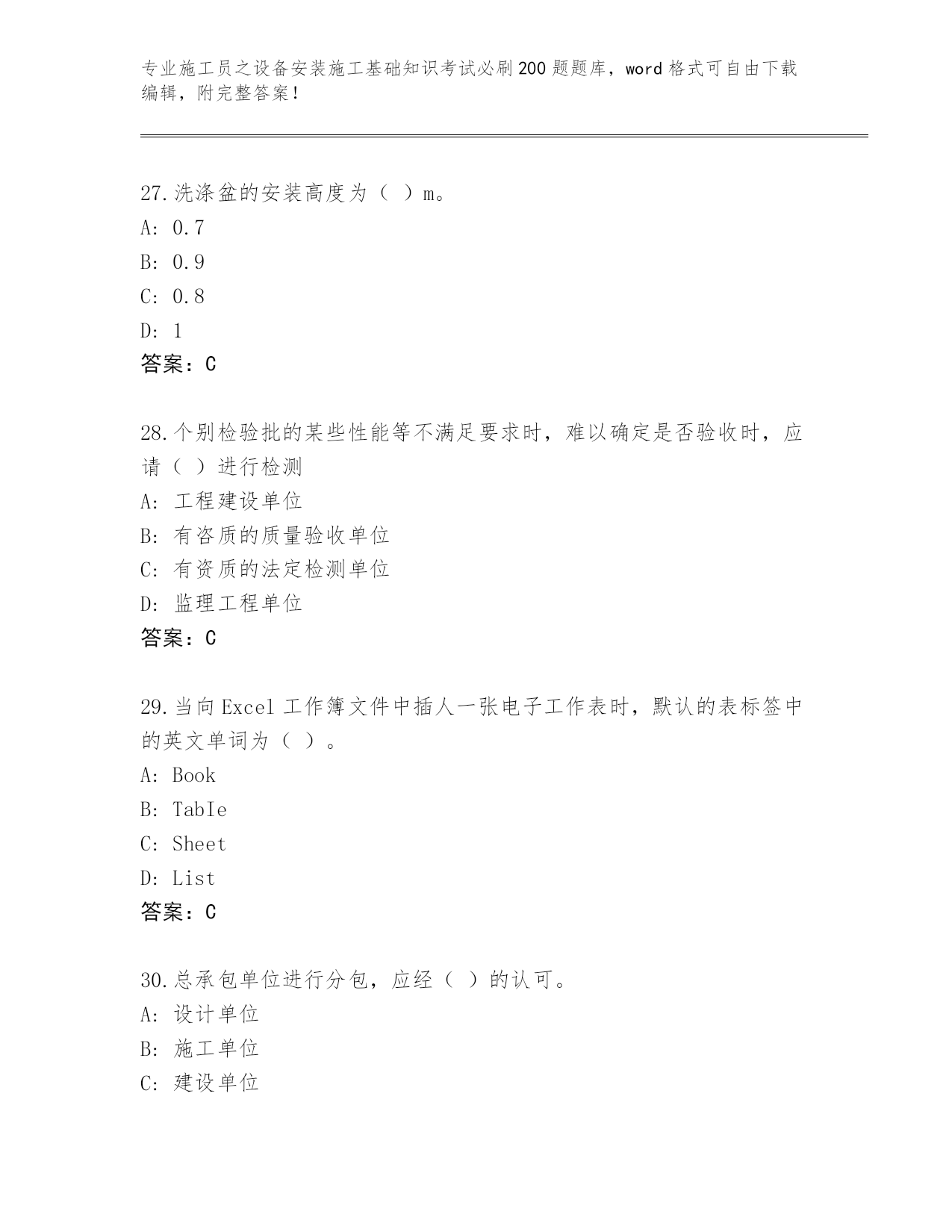 专业施工员之设备安装施工基础知识考试必刷200题题库，word格式可自由下载编辑，附完整答案！

27.洗涤盆的安装高度为（ ）m。
A: 0.7
B: 0.9
C: 0.8
D: 1
答案：C

28.个别检验批的某些性能等不满足要求时，难以确定是否验收时，应请（ ）进行检测
A: 工程建设单位
B: 有咨质的质量验收单位
C: 有资质的法定检测单位
D: 监理工程单位
答案：C

29.当向Excel工作簿文件中插人一张电子工作表时，默认的表标签中的英文单词为（ ）。
A: Book
B: TabIe
C: Sheet
D: List
答案：C

30.总承包单位进行分包，应经（ ）的认可。
A: 设计单位
B: 施工单位
C: 建设单位